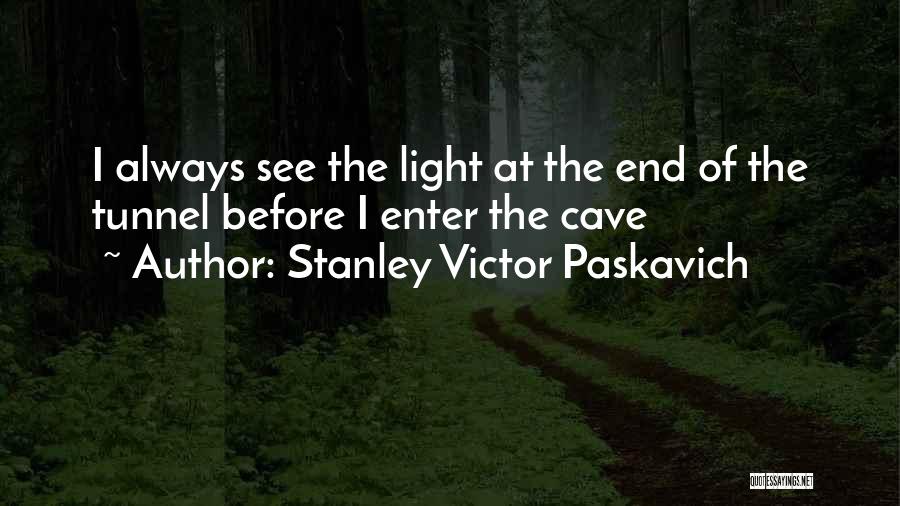 I always see the light at the end of the tunnel before I enter the cave

~ Author: Stanley Victor Paskavich

QUOTESSAYINGS.NET